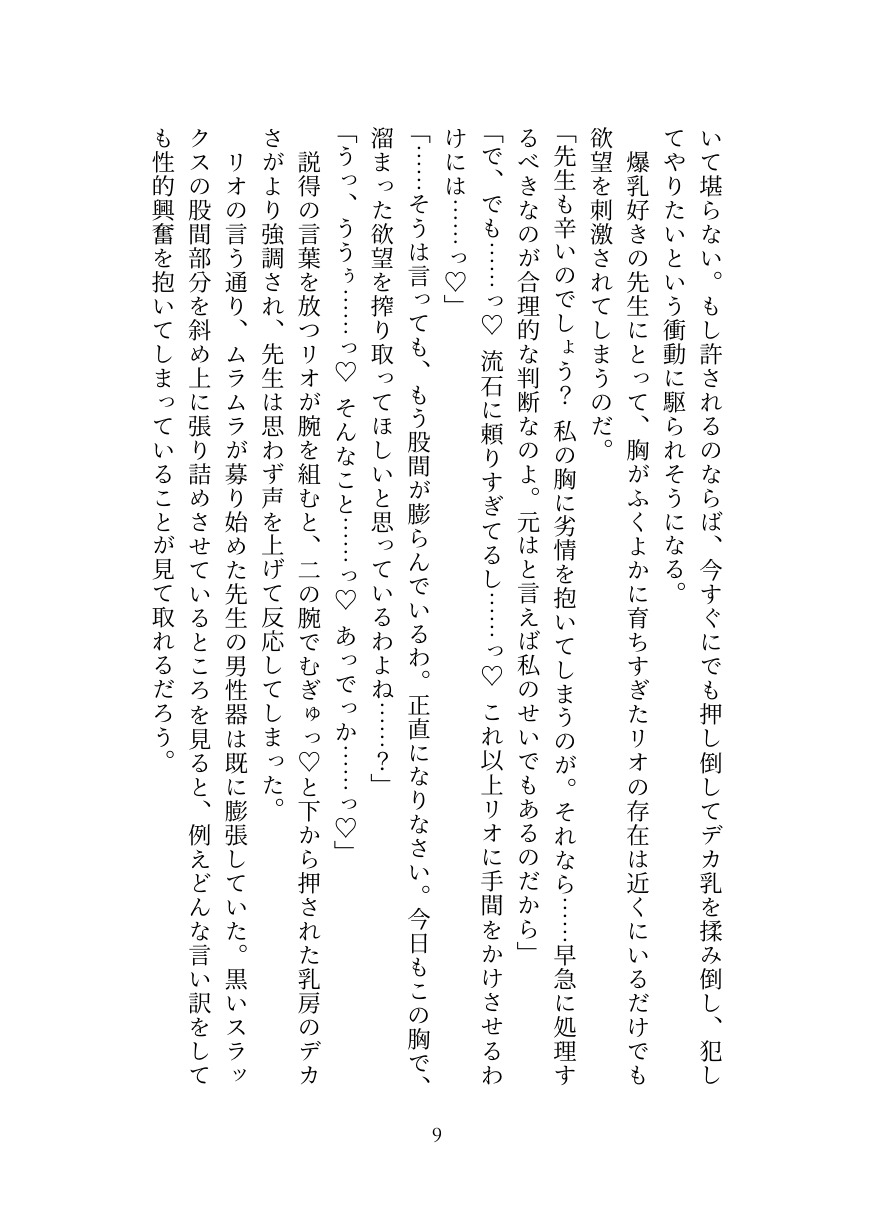 いて堪らない。もし許されるのならば、今すぐにでも押し倒してデカ乳を揉み倒し、犯してやりたいという衝動に駆られそうになる。

爆乳好きの先生にとって、胸がふくよかに育ちすぎたリオの存在は近くにいるだけでも欲望を刺激されてしまうのだ。

「先生も辛いのでしょう？　私の胸に劣情を抱いてしまうのが。それなら……早急に処理するべきなのが合理的な判断なのよ。元はと言えば私のせいでもあるのだから」

「で、でも……っ♡　流石に頼りすぎてるし……っ♡　これ以上リオに手間をかけさせるわけには……っ♡」

「……そうは言っても、もう股間が膨らんでいるわ。正直になりなさい。今日もこの胸で、溜まった欲望を搾り取ってほしいと思っているわよね……？」

「うっ、ううぅ……っ♡　そんなこと……っ♡　あっでっか……っ♡」

説得の言葉を放つリオが腕を組むと、二の腕でむぎゅっ♡と下から押された乳房のデカさがより強調され、先生は思わず声を上げて反応してしまった。

リオの言う通り、ムラムラが募り始めた先生の男性器は既に膨張していた。黒いスラックスの股間部分を斜め上に張り詰めさせているところを見ると、例えどんな言い訳をしても性的興奮を抱いてしまっていることが見て取れるだろう。

9